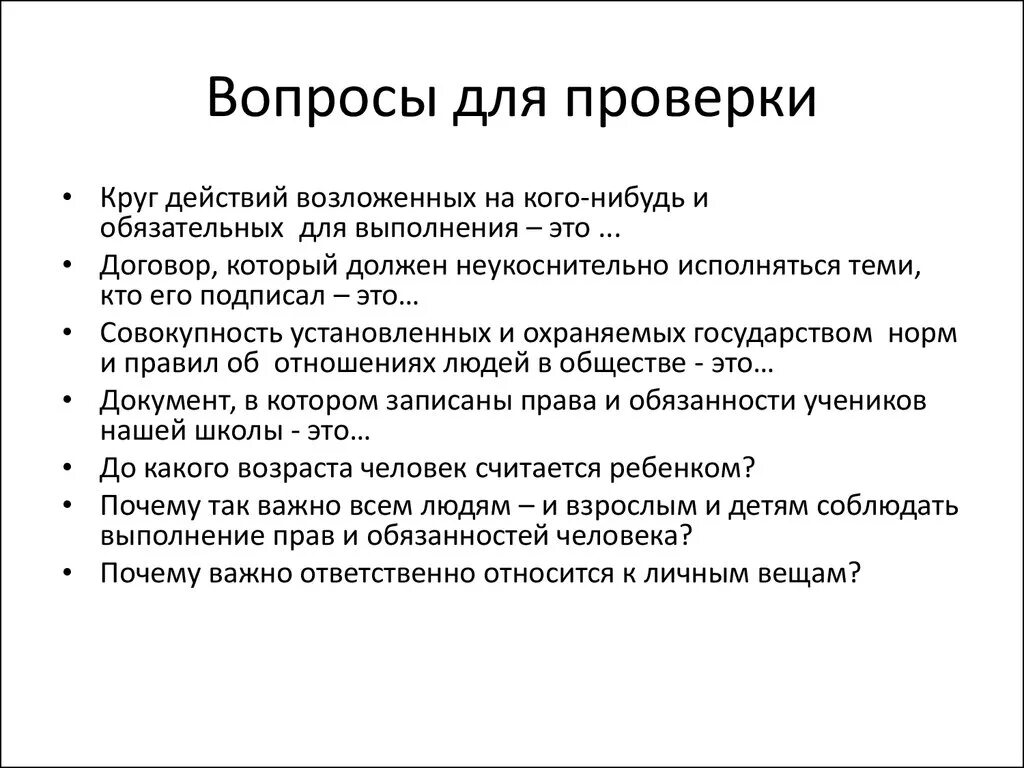 Вопросы для проверки

• Круг действий возложенных на кого-нибудь и обязательных для выполнения – это ...
• Договор, который должен неукоснительно исполняться теми, кто его подписал – это…
• Совокупность установленных и охраняемых государством норм и правил об отношениях людей в обществе - это…
• Документ, в котором записаны права и обязанности учеников нашей школы - это…
• До какого возраста человек считается ребенком?
• Почему так важно всем людям – и взрослым и детям соблюдать выполнение прав и обязанностей человека?
• Почему важно ответственно относится к личным вещам?